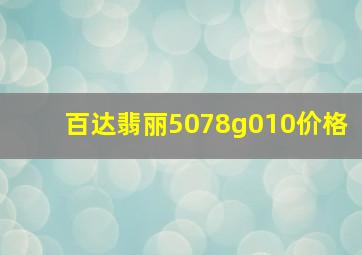 百达翡丽5078g010价格